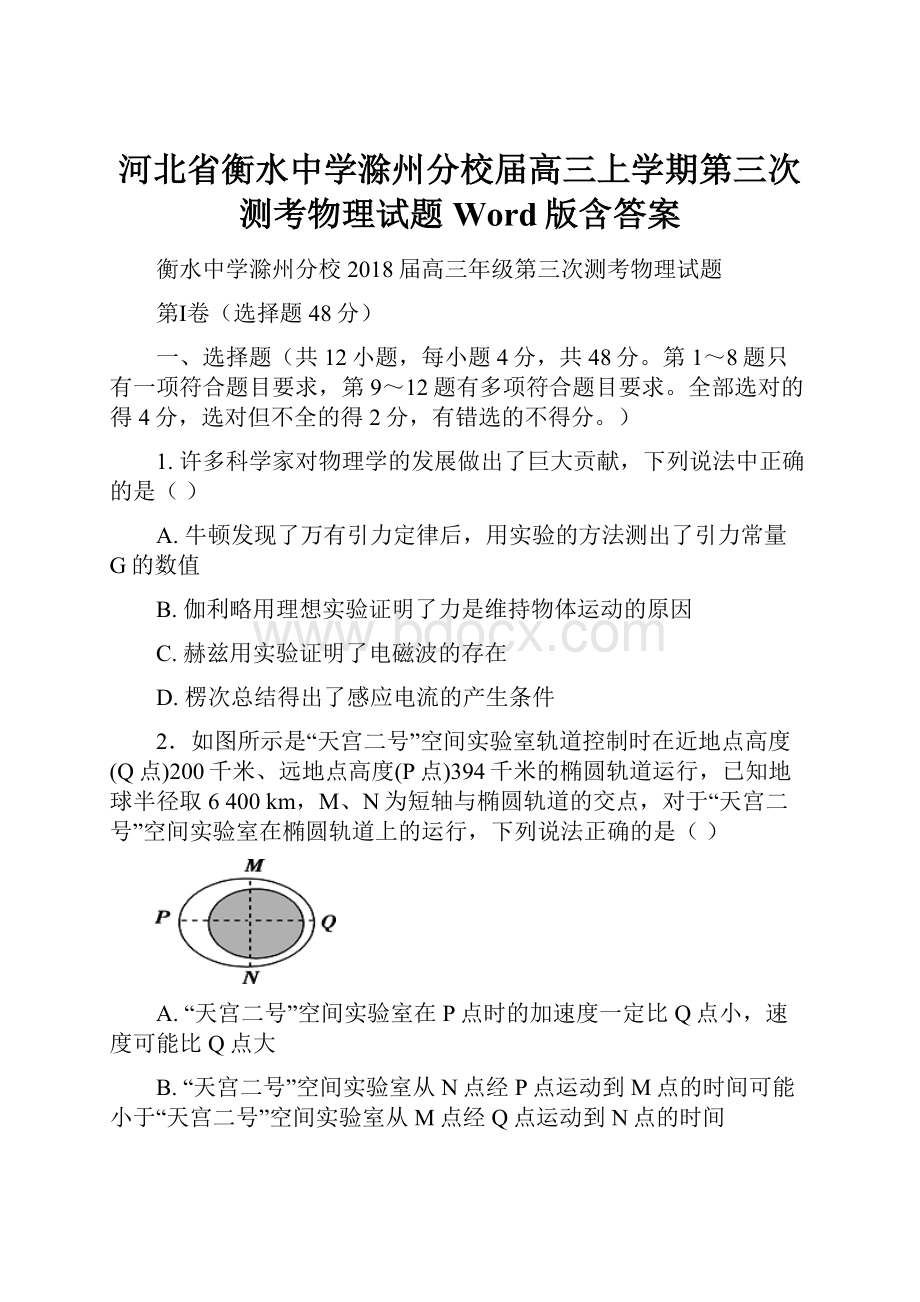 河北省衡水中学滁州分校届高三上学期第三次测考物理试题 Word 版含答案

衡水中学滁州分校 2018 届高三年级第三次测考物理试题

第Ⅰ卷（选择题 48 分）

一、选择题（共 12 小题，每小题 4 分，共 48 分。第 1～8 题只有一项符合题目要求，第 9～12 题有多项符合题目要求。全部选对的得 4 分，选对但不全的得 2 分，有错选的不得分。）

1. 许多科学家对物理学的发展做出了巨大贡献，下列说法中正确的是（ ）

A. 牛顿发现了万有引力定律后，用实验的方法测出了引力常量 G 的数值

B. 伽利略用理想实验证明了力是维持物体运动的原因

C. 赫兹用实验证明了电磁波的存在

D. 楞次总结得出了感应电流的产生条件

www.bdocx.com

2．如图所示是“天宫二号”空间实验室轨道控制时在近地点高度(Q 点)200 千米、远地点高度(P 点)394 千米的椭圆轨道运行，已知地球半径取 6 400 km，M、N 为短轴与椭圆轨道的交点，对于“天宫二号”空间实验室在椭圆轨道上的运行，下列说法正确的是（ ）

M
P
Q
N

A. “天宫二号”空间实验室在 P 点时的加速度一定比 Q 点小，速度可能比 Q 点大

B. “天宫二号”空间实验室从 N 点经 P 点运动到 M 点的时间可能小于“天宫二号”空间实验室从 M 点经 Q 点运动到 N 点的时间